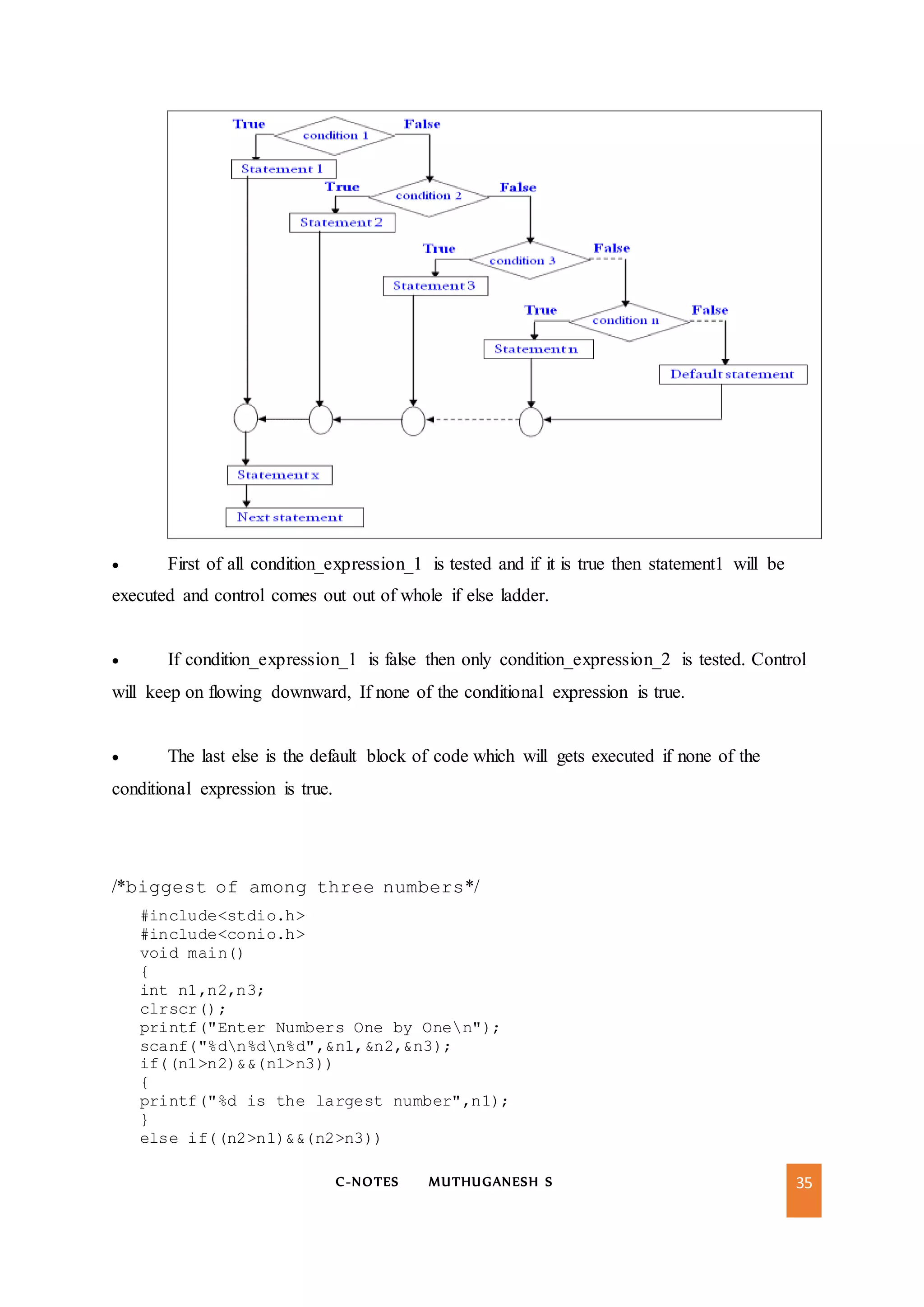 True
condition 1
False
Statement 1
True
condition 2
False
Statement 2
True
condition 3
False
Statement 3
True
condition n
False
Statement n
Default statement
Statement x
Next statement

• First of all condition_expression_1 is tested and if it is true then statement1 will be executed and control comes out out of whole if else ladder.

• If condition_expression_1 is false then only condition_expression_2 is tested. Control will keep on flowing downward, If none of the conditional expression is true.

• The last else is the default block of code which will gets executed if none of the conditional expression is true.

/*biggest of among three numbers*/
#include<stdio.h>
#include<conio.h>
void main()
{
int n1,n2,n3;
clrscr();
printf("Enter Numbers One by One\n");
scanf("%d\n%d\n%d",&n1,&n2,&n3);
if((n1>n2)&&(n1>n3))
{
printf("%d is the largest number",n1);
}
else if((n2>n1)&&(n2>n3))

C-NOTES MUTHUGANESH S
35